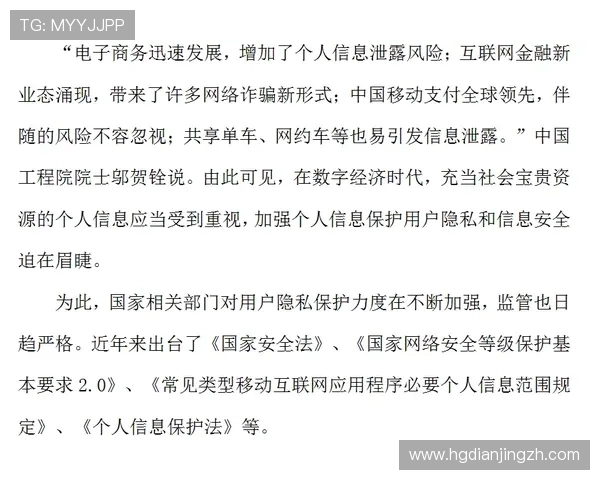 TG: MYYJJPP

“电子商务迅速发展，增加了个人信息泄露风险；互联网金融新业态涌现，带来了许多网络诈骗新形式；中国移动支付全球领先，伴随的风险不容忽视；共享单车、网约车等也易引发信息泄露。”中国工程院院士邬贺铨说。由此可见，在数字经济时代，充当社会宝贵资源的个人信息应当受到重视，加强个人信息保护用户隐私和信息安全迫在眉睫。

为此，国家相关部门对用户隐私保护力度在不断加强，监管也日趋严格。近年来出台了《国家安全法》、《国家网络安全等级保护基本要求 2.0》、《常见类型移动互联网应用程序必要个人信息范围规定》、《个人信息保护法》等。

www.hgdianjingzh.com